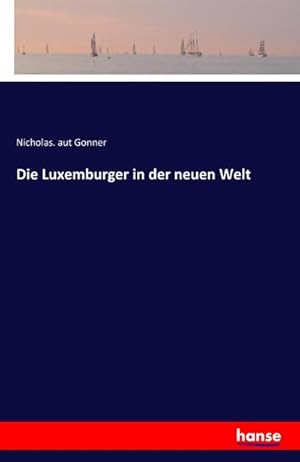 Nicholas. aut Gonner

Die Luxemburger in der neuen Welt

hanse